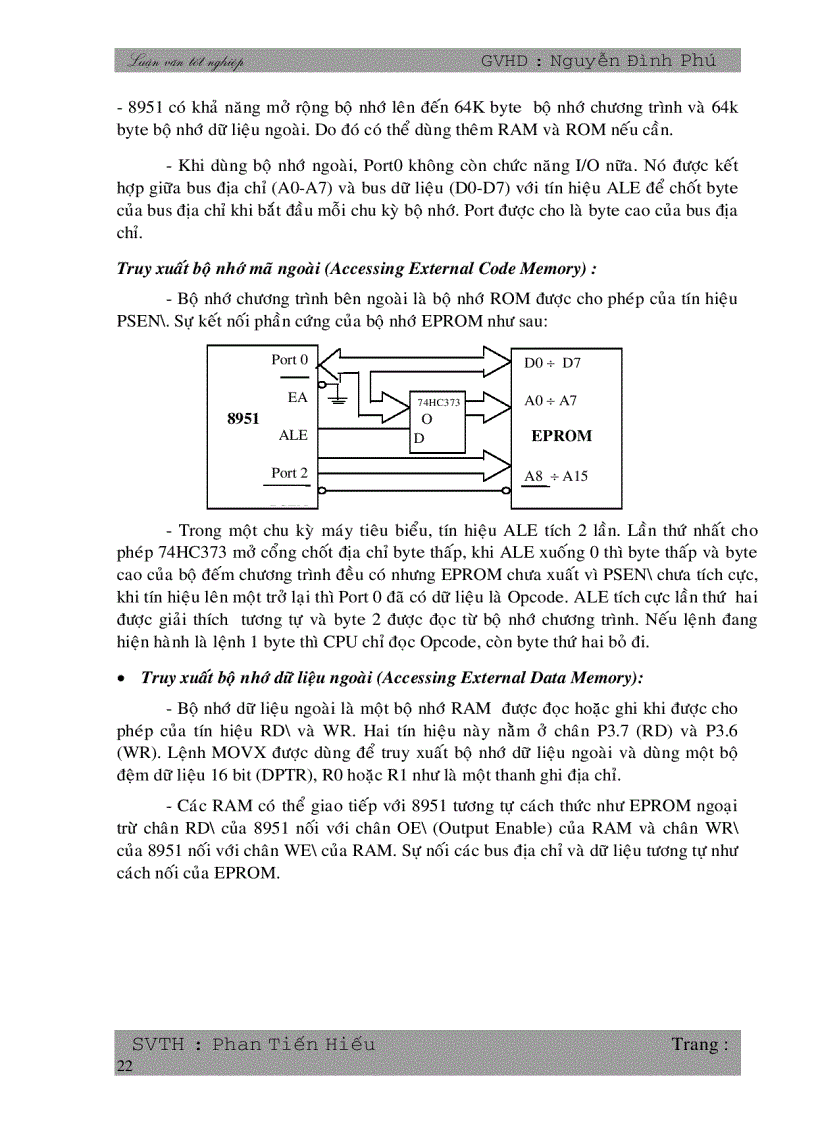 Luận văn tốt nghiệp GVHD : Nguyễn Đình Phú

- 8951 có khả năng mở rộng bộ nhớ lên đến 64K byte bộ nhớ chương trình và 64k byte bộ nhớ dữ liệu ngoài. Do đó có thể dùng thêm RAM và ROM nếu cần.

- Khi dùng bộ nhớ ngoài, Port0 không còn chức năng I/O nữa. Nó được kết hợp giữa bus địa chỉ (A0-A7) và bus dữ liệu (D0-D7) với tín hiệu ALE để chốt byte của bus địa chỉ khi bắt đầu mỗi chu kỳ bộ nhớ. Port được cho là byte cao của bus địa chỉ.

Truy xuất bộ nhớ mã ngoài (Accessing External Code Memory) :

- Bộ nhớ chương trình bên ngoài là bộ nhớ ROM được cho phép của tín hiệu PSEN\. Sự kết nối phần cứng của bộ nhớ EPROM như sau:

Port 0
EA
8951
ALE
Port 2
74HC373
O
D
D0 ÷ D7
A0 ÷ A7
EPROM
A8 ÷ A15

- Trong một chu kỳ máy tiêu biểu, tín hiệu ALE tích 2 lần. Lần thứ nhất cho phép 74HC373 mở cổng chốt địa chỉ byte thấp, khi ALE xuống 0 thì byte thấp và byte cao của bộ đếm chương trình đều có nhưng EPROM chưa xuất vì PSEN\ chưa tích cực, khi tín hiệu lên một trở lại thì Port 0 đã có dữ liệu là Opcode. ALE tích cực lần thứ hai được giải thích tương tự và byte 2 được đọc từ bộ nhớ chương trình. Nếu lệnh đang hiện hành là lệnh 1 byte thì CPU chỉ đọc Opcode, còn byte thứ hai bỏ đi.

• Truy xuất bộ nhớ dữ liệu ngoài (Accessing External Data Memory):

- Bộ nhớ dữ liệu ngoài là một bộ nhớ RAM được đọc hoặc ghi khi được cho phép của tín hiệu RD\ và WR. Hai tín hiệu này nằm ở chân P3.7 (RD) và P3.6 (WR). Lệnh MOVX được dùng để truy xuất bộ nhớ dữ liệu ngoài và dùng một bộ đệm dữ liệu 16 bit (DPTR), R0 hoặc R1 như là một thanh ghi địa chỉ.

- Các RAM có thể giao tiếp với 8951 tương tự cách thức như EPROM ngoại trừ chân RD\ của 8951 nối với chân OE\ (Output Enable) của RAM và chân WR\ của 8951 nối với chân WE\ của RAM. Sự nối các bus địa chỉ và dữ liệu tương tự như cách nối của EPROM.

SVTH : Phan Tiến Hiếu Trang : 22